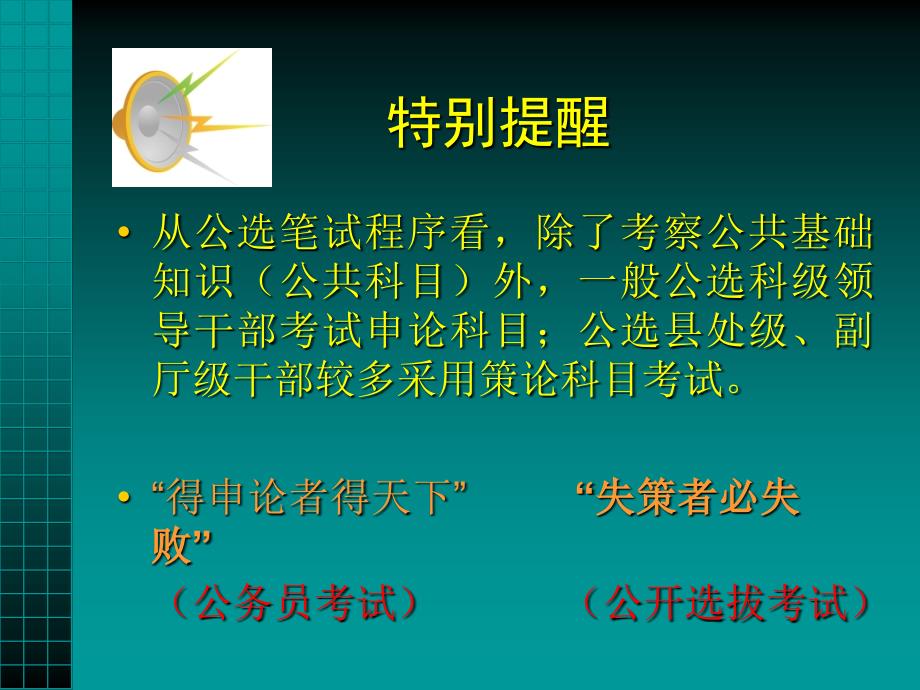 特别提醒

• 从公选笔试程序看，除了考察公共基础知识（公共科目）外，一般公选科级领导干部考试申论科目；公选县处级、副厅级干部较多采用策论科目考试。

• “得申论者得天下” “失策者必失败”

（公务员考试） （公开选拔考试）